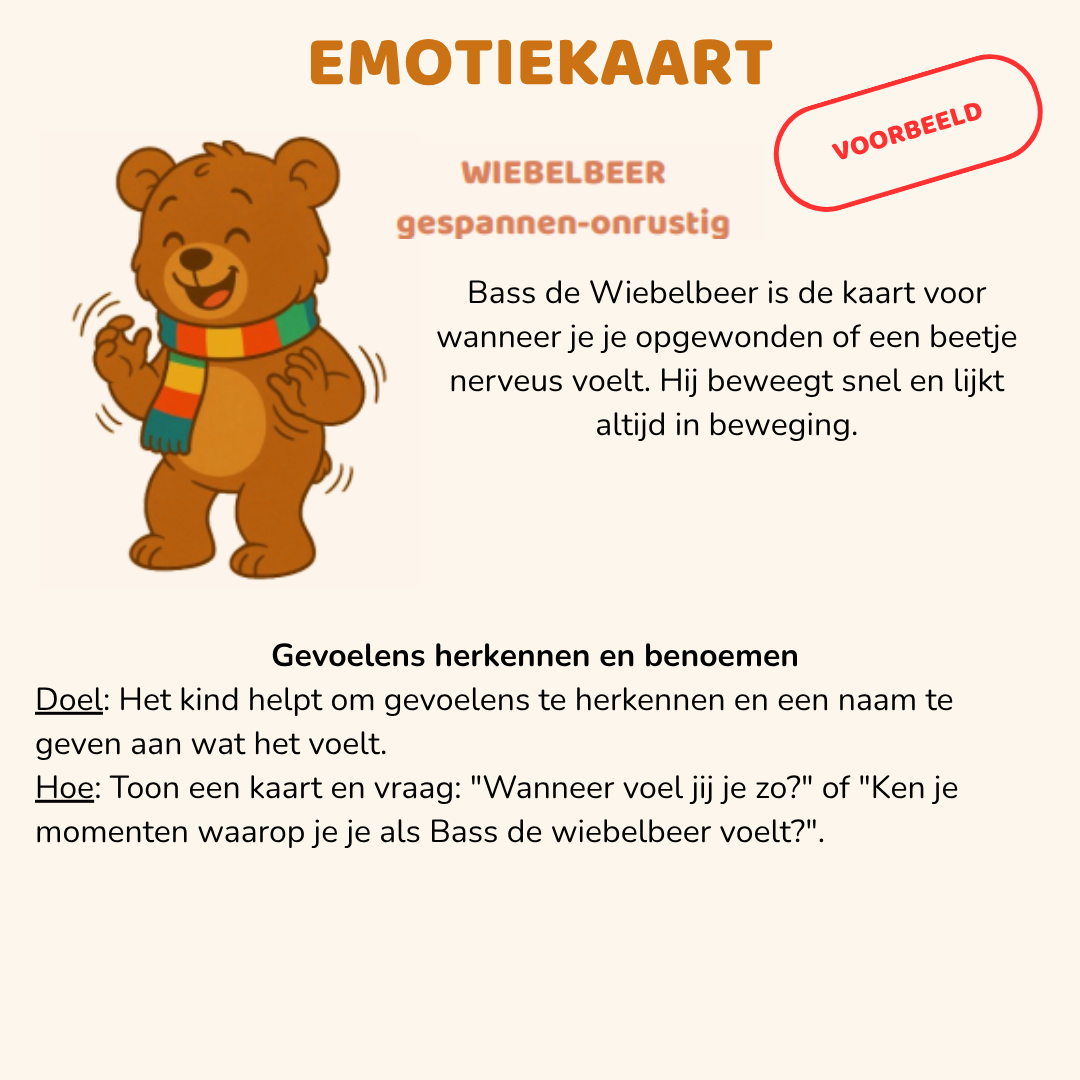 EMOTIEKAART

VOORBEELD

WIEBELBEER
gespannen-onrustig

Bass de Wiebelbeer is de kaart voor wanneer je je opgewonden of een beetje nerveus voelt. Hij beweegt snel en lijkt altijd in beweging.

Gevoelens herkennen en benoemen
Doel: Het kind helpt om gevoelens te herkennen en een naam te geven aan wat het voelt.
Hoe: Toon een kaart en vraag: "Wanneer voel jij je zo?" of "Ken je momenten waarop je je als Bass de wiebelbeer voelt?".